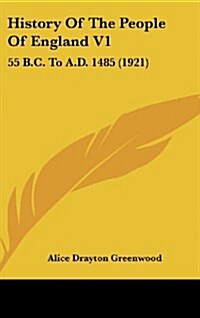 History Of The People Of England V1

55 B.C. To A.D. 1485 (1921)

Alice Drayton Greenwood